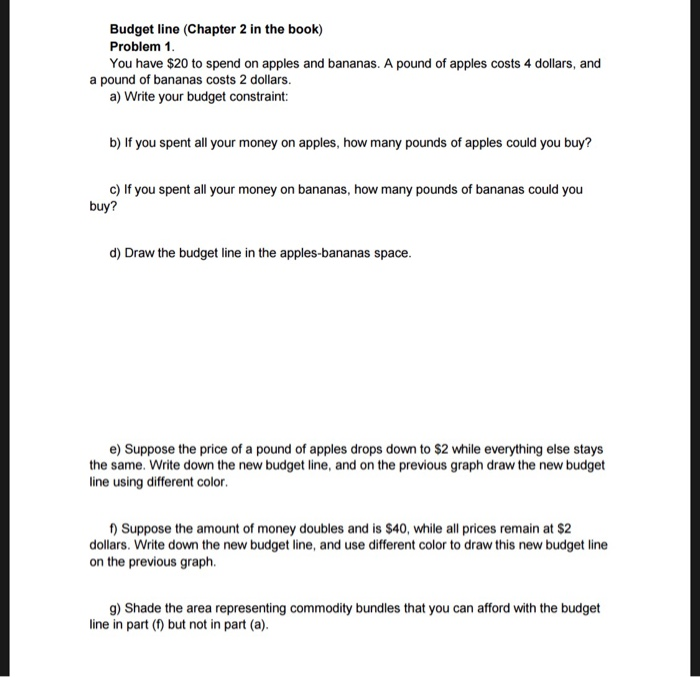 Budget line (Chapter 2 in the book)
Problem 1.
You have \$20 to spend on apples and bananas. A pound of apples costs 4 dollars, and a pound of bananas costs 2 dollars.

a) Write your budget constraint:

b) If you spent all your money on apples, how many pounds of apples could you buy?

c) If you spent all your money on bananas, how many pounds of bananas could you buy?

d) Draw the budget line in the apples-bananas space.

e) Suppose the price of a pound of apples drops down to \$2 while everything else stays the same. Write down the new budget line, and on the previous graph draw the new budget line using different color.

f) Suppose the amount of money doubles and is \$40, while all prices remain at \$2 dollars. Write down the new budget line, and use different color to draw this new budget line on the previous graph.

g) Shade the area representing commodity bundles that you can afford with the budget line in part (f) but not in part (a).